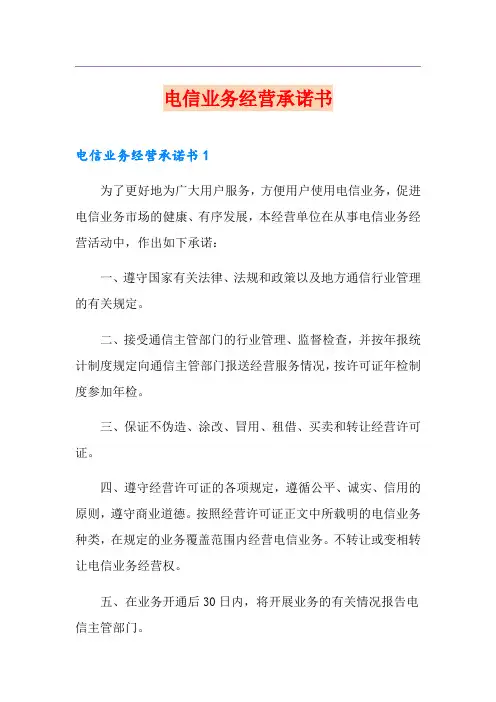 电信业务经营承诺书

电信业务经营承诺书 1

为了更好地为广大用户服务，方便用户使用电信业务，促进电信业务市场的健康、有序发展，本经营单位在从事电信业务经营活动中，作出如下承诺：

一、遵守国家有关法律、法规和政策以及地方通信行业管理的有关规定。

二、接受通信主管部门的行业管理、监督检查，并按年报统计制度规定向通信主管部门报送经营服务情况，按许可证年检制度参加年检。

三、保证不伪造、涂改、冒用、租借、买卖和转让经营许可证。

四、遵守经营许可证的各项规定，遵循公平、诚实、信用的原则，遵守商业道德。按照经营许可证正文中所载明的电信业务种类，在规定的业务覆盖范围内经营电信业务。不转让或变相转让电信业务经营权。

五、在业务开通后 30 日内，将开展业务的有关情况报告电信主管部门。